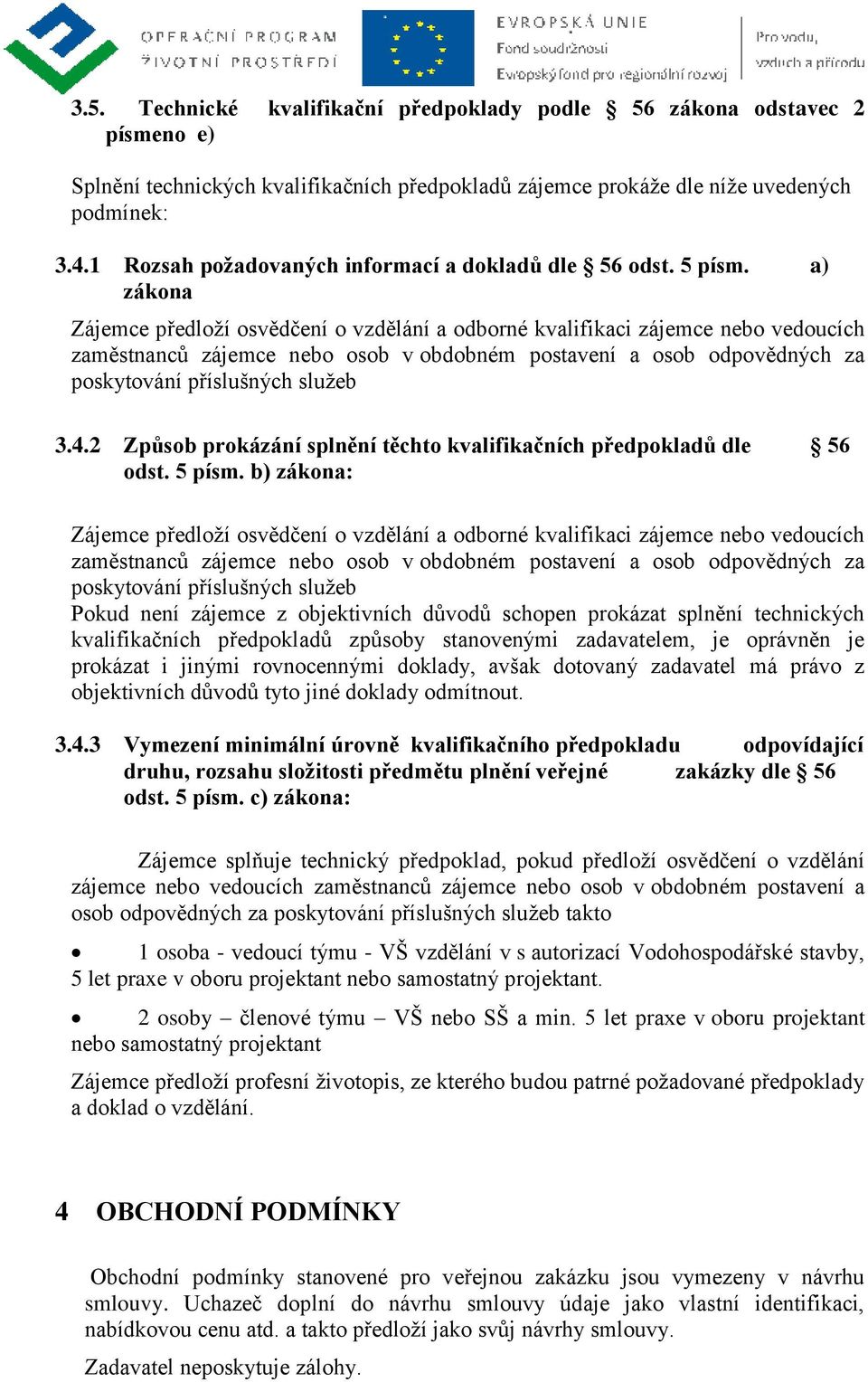 OPERAČNÍ PROGRAM
ŽIVOTNÍ PROSTŘEDÍ

EVROPSKÁ UNIE
Fond soudržnosti
Evropský fond pro regionální rozvoj

Pro vodu, vzduch a přírodu

3.5. Technické kvalifikační předpoklady podle § 56 zákona odstavec 2 písmeno e)

Splnění technických kvalifikačních předpokladů zájemce prokáže dle níže uvedených podmínek:

3.4.1 Rozsah požadovaných informací a dokladů dle § 56 odst. 5 písm. a) zákona

Zájemce předloží osvědčení o vzdělání a odborné kvalifikaci zájemce nebo vedoucích zaměstnanců zájemce nebo osob v obdobném postavení a osob odpovědných za poskytování příslušných služeb

3.4.2 Způsob prokázání splnění těchto kvalifikačních předpokladů dle § 56 odst. 5 písm. b) zákona:

Zájemce předloží osvědčení o vzdělání a odborné kvalifikaci zájemce nebo vedoucích zaměstnanců zájemce nebo osob v obdobném postavení a osob odpovědných za poskytování příslušných služeb
Pokud není zájemce z objektivních důvodů schopen prokázat splnění technických kvalifikačních předpokladů způsoby stanovenými zadavatelem, je oprávněn je prokázat i jinými rovnocennými doklady, avšak dotovaný zadavatel má právo z objektivních důvodů tyto jiné doklady odmítnout.

3.4.3 Vymezení minimální úrovně kvalifikačního předpokladu odpovídající druhu, rozsahu složitosti předmětu plnění veřejné zakázky dle § 56 odst. 5 písm. c) zákona:

Zájemce splňuje technický předpoklad, pokud předloží osvědčení o vzdělání zájemce nebo vedoucích zaměstnanců zájemce nebo osob v obdobném postavení a osob odpovědných za poskytování příslušných služeb takto

• 1 osoba - vedoucí týmu - VŠ vzdělání v s autorizací Vodohospodářské stavby, 5 let praxe v oboru projektant nebo samostatný projektant.

• 2 osoby – členové týmu – VŠ nebo SŠ a min. 5 let praxe v oboru projektant nebo samostatný projektant

Zájemce předloží profesní životopis, ze kterého budou patrné požadované předpoklady a doklad o vzdělání.

4 OBCHODNÍ PODMÍNKY

Obchodní podmínky stanovené pro veřejnou zakázku jsou vymezeny v návrhu smlouvy. Uchazeč doplní do návrhu smlouvy údaje jako vlastní identifikaci, nabídkovou cenu atd. a takto předloží jako svůj návrhy smlouvy.

Zadavatel neposkytuje zálohy.